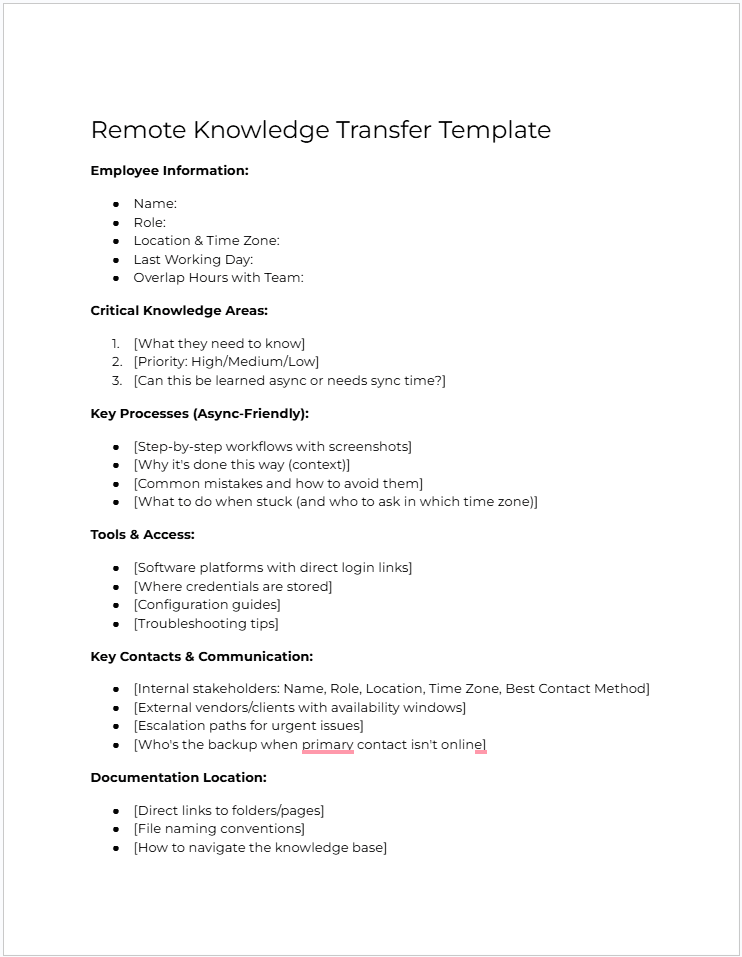 Remote Knowledge Transfer Template

**Employee Information:**

- Name:
- Role:
- Location & Time Zone:
- Last Working Day:
- Overlap Hours with Team:

**Critical Knowledge Areas:**

1. [What they need to know]
2. [Priority: High/Medium/Low]
3. [Can this be learned async or needs sync time?]

**Key Processes (Async-Friendly):**

- [Step-by-step workflows with screenshots]
- [Why it's done this way (context)]
- [Common mistakes and how to avoid them]
- [What to do when stuck (and who to ask in which time zone)]

**Tools & Access:**

- [Software platforms with direct login links]
- [Where credentials are stored]
- [Configuration guides]
- [Troubleshooting tips]

**Key Contacts & Communication:**

- [Internal stakeholders: Name, Role, Location, Time Zone, Best Contact Method]
- [External vendors/clients with availability windows]
- [Escalation paths for urgent issues]
- [Who's the backup when primary contact isn't online]

**Documentation Location:**

- [Direct links to folders/pages]
- [File naming conventions]
- [How to navigate the knowledge base]